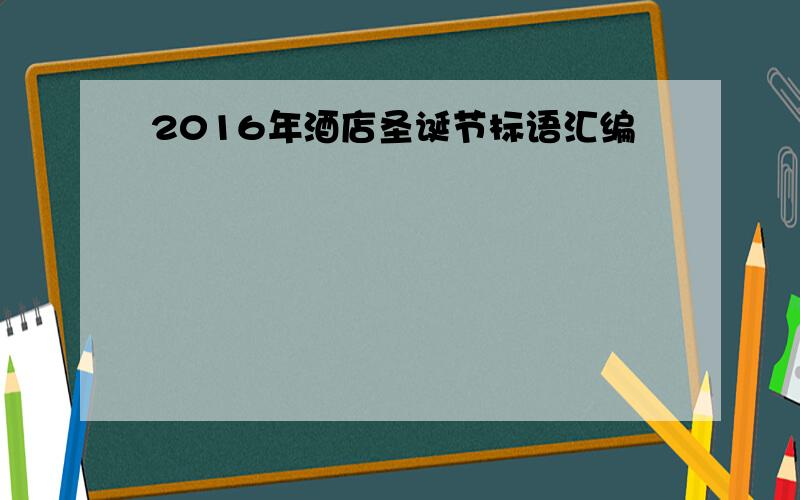 2016年酒店圣诞节标语汇编